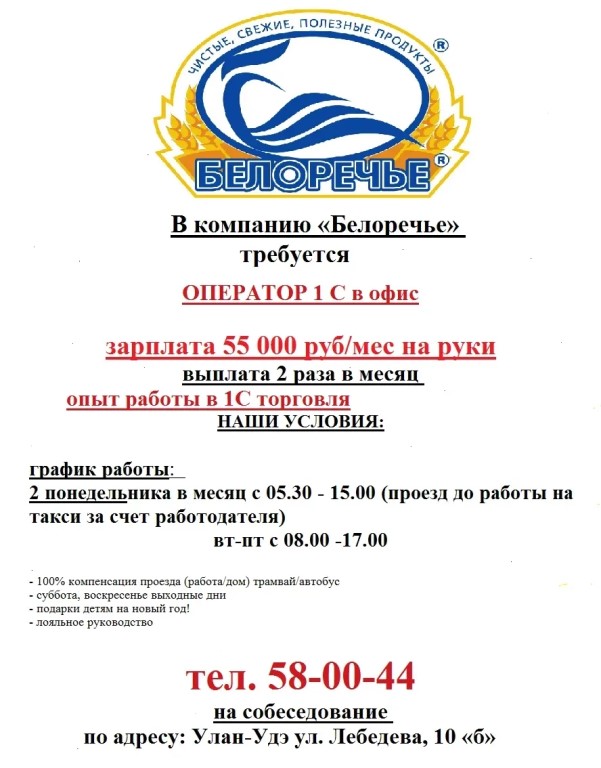 ЧИСТЫЕ, СВЕЖИЕ, ПОЛЕЗНЫЕ ПРОДУКТЫ ®

БЕЛОРЕЧЬЕ ®

В компанию «Белоречье»
требуется

ОПЕРАТОР 1 С в офис

зарплата 55 000 руб/мес на руки
выплата 2 раза в месяц
опыт работы в 1С торговля
НАШИ УСЛОВИЯ:

график работы:
2 понедельника в месяц с 05.30 - 15.00 (проезд до работы на такси за счет работодателя)
вт-пт с 08.00 -17.00

- 100% компенсация проезда (работа/дом) трамвай/автобус
- суббота, воскресенье выходные дни
- подарки детям на новый год!
- лояльное руководство

тел. 58-00-44
на собеседование
по адресу: Улан-Удэ ул. Лебедева, 10 «б»